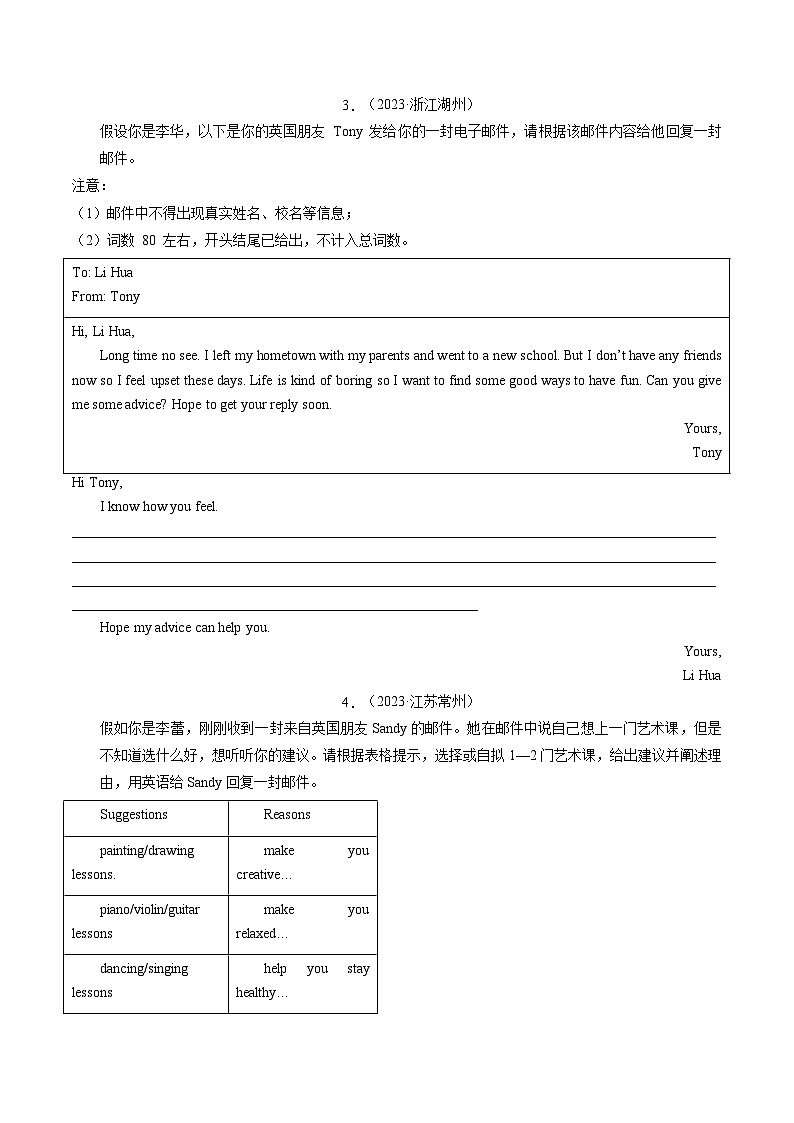 3．（2023·浙江湖州）

假设你是李华，以下是你的英国朋友 Tony 发给你的一封电子邮件，请根据该邮件内容给他回复一封邮件。

注意：

（1）邮件中不得出现真实姓名、校名等信息；

（2）词数 80 左右，开头结尾已给出，不计入总词数。

To: Li Hua
From: Tony

Hi, Li Hua,

Long time no see. I left my hometown with my parents and went to a new school. But I don't have any friends now so I feel upset these days. Life is kind of boring so I want to find some good ways to have fun. Can you give me some advice? Hope to get your reply soon.

Yours,
Tony

Hi Tony,

I know how you feel.

Hope my advice can help you.

Yours,
Li Hua

4．（2023·江苏常州）

假如你是李蕾，刚刚收到一封来自英国朋友 Sandy 的邮件。她在邮件中说自己想上一门艺术课，但是不知道选什么好，想听听你的建议。请根据表格提示，选择或自拟 1—2 门艺术课，给出建议并阐述理由，用英语给 Sandy 回复一封邮件。

| Suggestions | Reasons |
|---|---|
| painting/drawing lessons. | make you creative… |
| piano/violin/guitar lessons | make you relaxed… |
| dancing/singing lessons | help you stay healthy… |